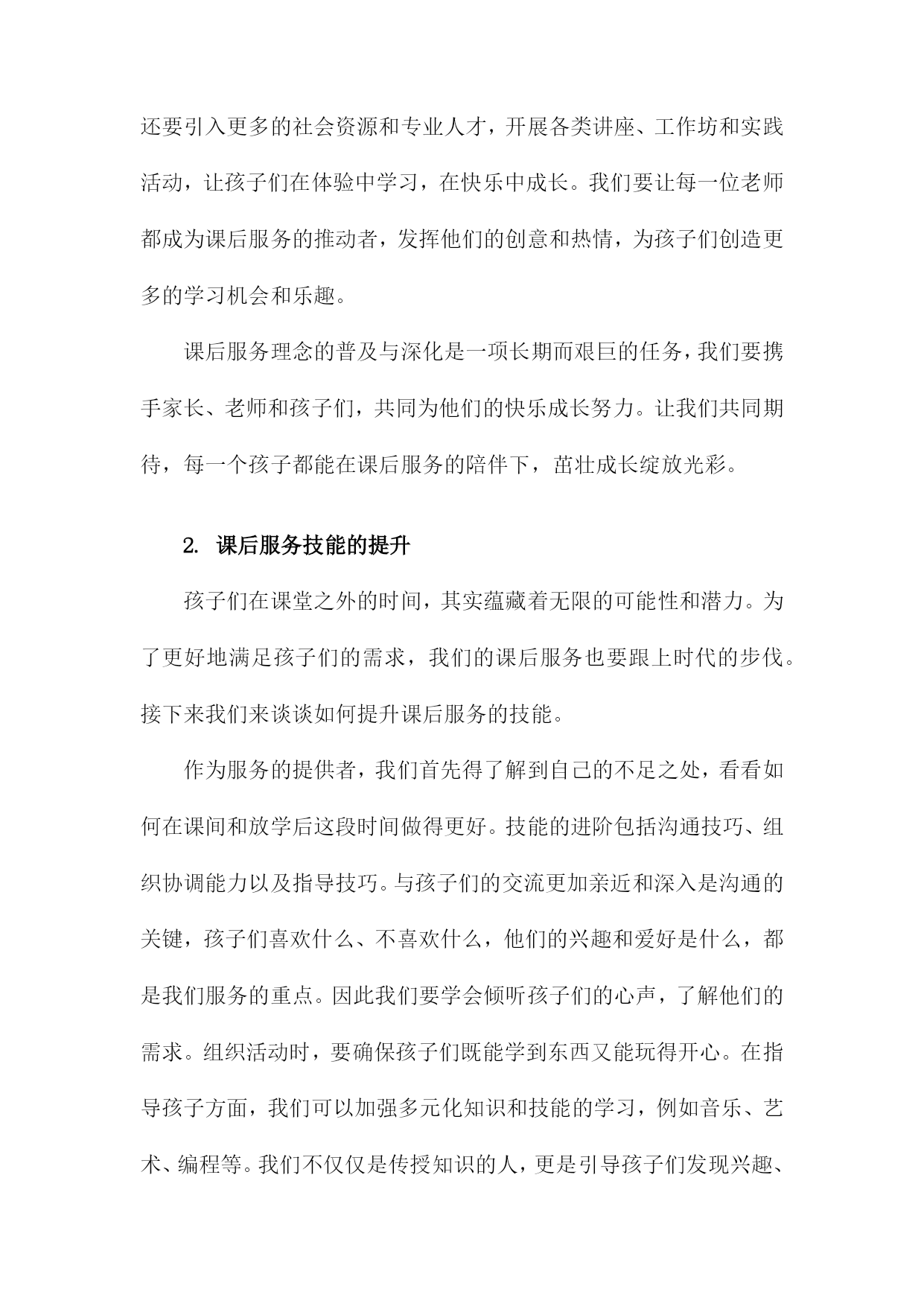 还要引入更多的社会资源和专业人才，开展各类讲座、工作坊和实践活动，让孩子们在体验中学习，在快乐中成长。我们要让每一位老师都成为课后服务的推动者，发挥他们的创意和热情，为孩子们创造更多的学习机会和乐趣。

课后服务理念的普及与深化是一项长期而艰巨的任务，我们要携手家长、老师和孩子们，共同为他们的快乐成长努力。让我们共同期待，每一个孩子都能在课后服务的陪伴下，茁壮成长绽放光彩。

2. 课后服务技能的提升

孩子们在课堂之外的时间，其实蕴藏着无限的可能性和潜力。为了更好地满足孩子们的需求，我们的课后服务也要跟上时代的步伐。接下来我们来谈谈如何提升课后服务的技能。

作为服务的提供者，我们首先得了解到自己的不足之处，看看如何在课间和放学后这段时间做得更好。技能的进阶包括沟通技巧、组织协调能力以及指导技巧。与孩子们的交流更加亲近和深入是沟通的关键，孩子们喜欢什么、不喜欢什么，他们的兴趣和爱好是什么，都是我们服务的重点。因此我们要学会倾听孩子们的心声，了解他们的需求。组织活动时，要确保孩子们既能学到东西又能玩得开心。在指导孩子方面，我们可以加强多元化知识和技能的学习，例如音乐、艺术、编程等。我们不仅仅是传授知识的人，更是引导孩子们发现兴趣、